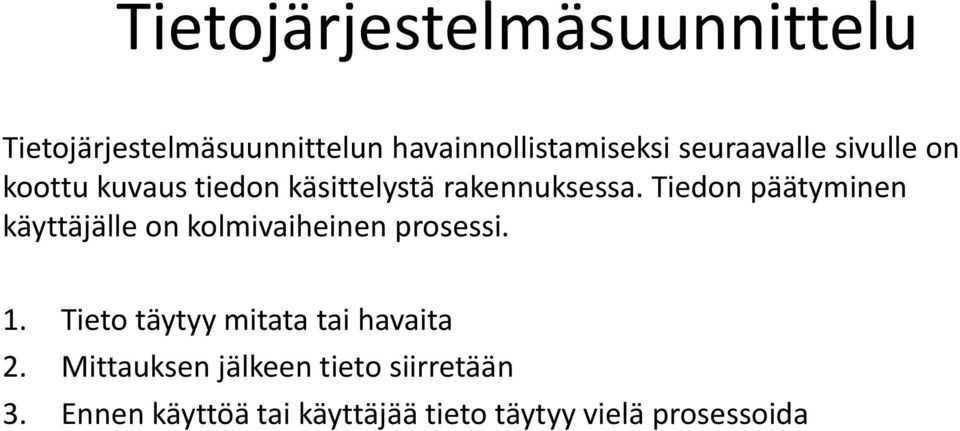 Tietojärjestelmäsuunnittelu

Tietojärjestelmäsuunnittelun havainnollistamiseksi seuraavalle sivulle on koottu kuvaus tiedon käsittelystä rakennuksessa. Tiedon päätyminen käyttäjälle on kolmivaiheinen prosessi.

1. Tieto täytyy mitata tai havaita
2. Mittauksen jälkeen tieto siirretään
3. Ennen käyttöä tai käyttäjää tieto täytyy vielä prosessoida